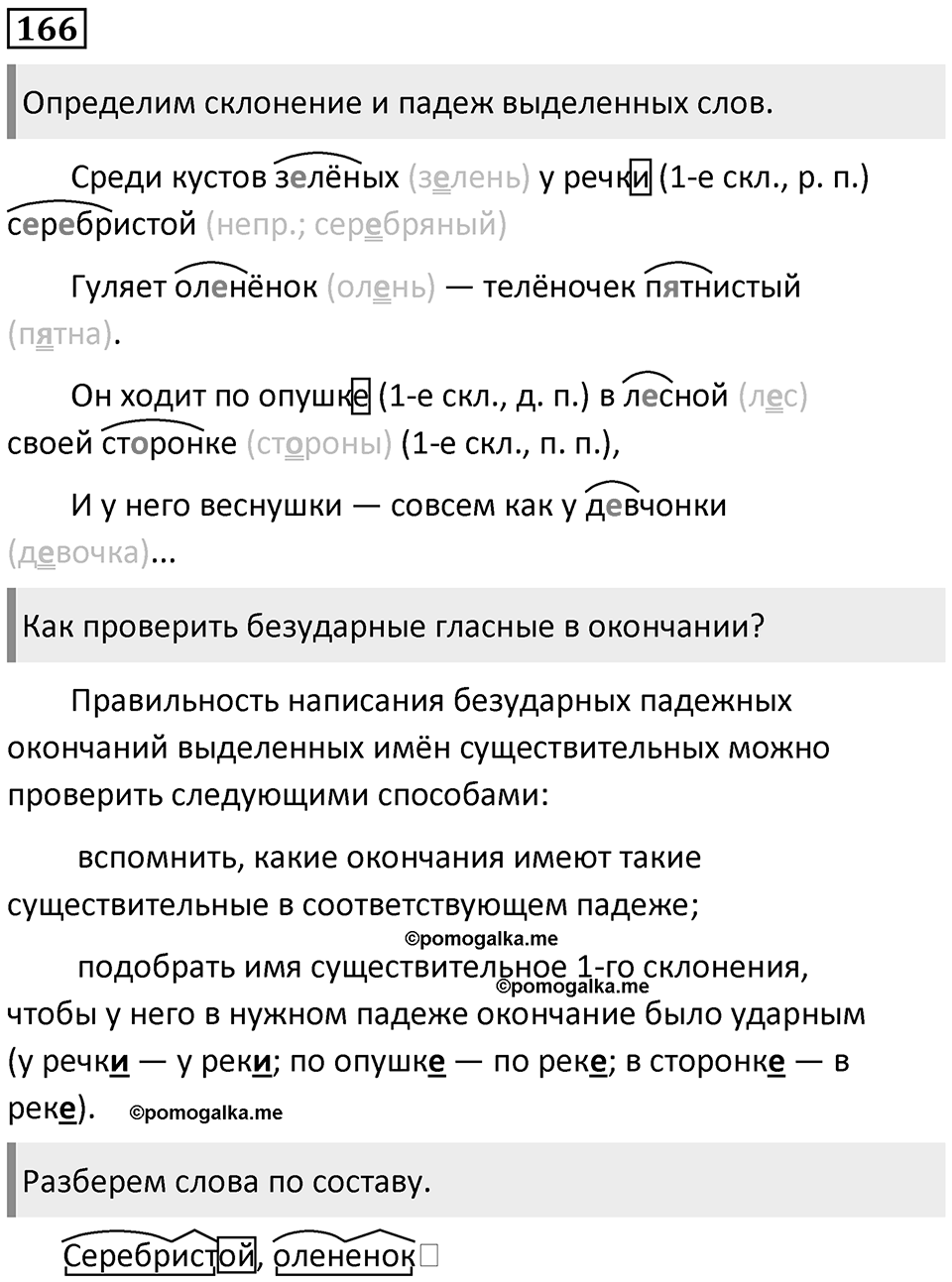 166

Определим склонение и падеж выделенных слов.

Среди кустов зелёных (зелень) у речки (1-е скл., р. п.) серебристой (непр.; серебряный)

Гуляет оленёнок (олень) — телёночек пятнистый (пятна).

Он ходит по опушке (1-е скл., д. п.) в лесной (лес) своей сторонке (стороны) (1-е скл., п. п.),

И у него веснушки — совсем как у девчонки (девочка)...

Как проверить безударные гласные в окончании?

Правильность написания безударных падежных окончаний выделенных имён существительных можно проверить следующими способами:

вспомнить, какие окончания имеют такие существительные в соответствующем падеже;

©pomogalka.me

подобрать имя существительное 1-го склонения, чтобы у него в нужном падеже окончание было ударным (у речки — у реки; по опушке — по реке; в сторонке — в реке).

©pomogalka.me

©pomogalka.me

Разберем слова по составу.

Серебристой, олененок